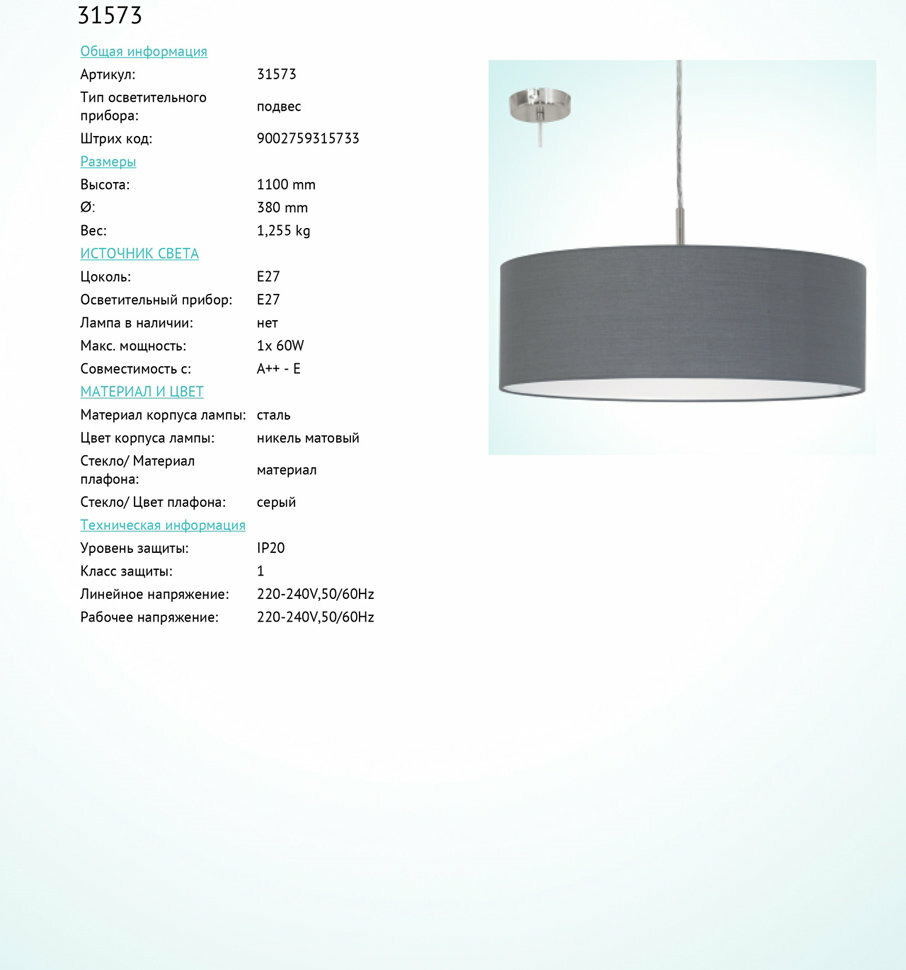 31573

Общая информация

Артикул: 31573

Тип осветительного прибора: подвес

Штрих код: 9002759315733

Размеры

Высота: 1100 mm

Ø: 380 mm

Вес: 1,255 kg

ИСТОЧНИК СВЕТА

Цоколь: E27

Осветительный прибор: E27

Лампа в наличии: нет

Макс. мощность: 1x 60W

Совместимость с: A++ - E

МАТЕРИАЛ И ЦВЕТ

Материал корпуса лампы: сталь

Цвет корпуса лампы: никель матовый

Стекло/ Материал плафона: материал

Стекло/ Цвет плафона: серый

Техническая информация

Уровень защиты: IP20

Класс защиты: 1

Линейное напряжение: 220-240V,50/60Hz

Рабочее напряжение: 220-240V,50/60Hz